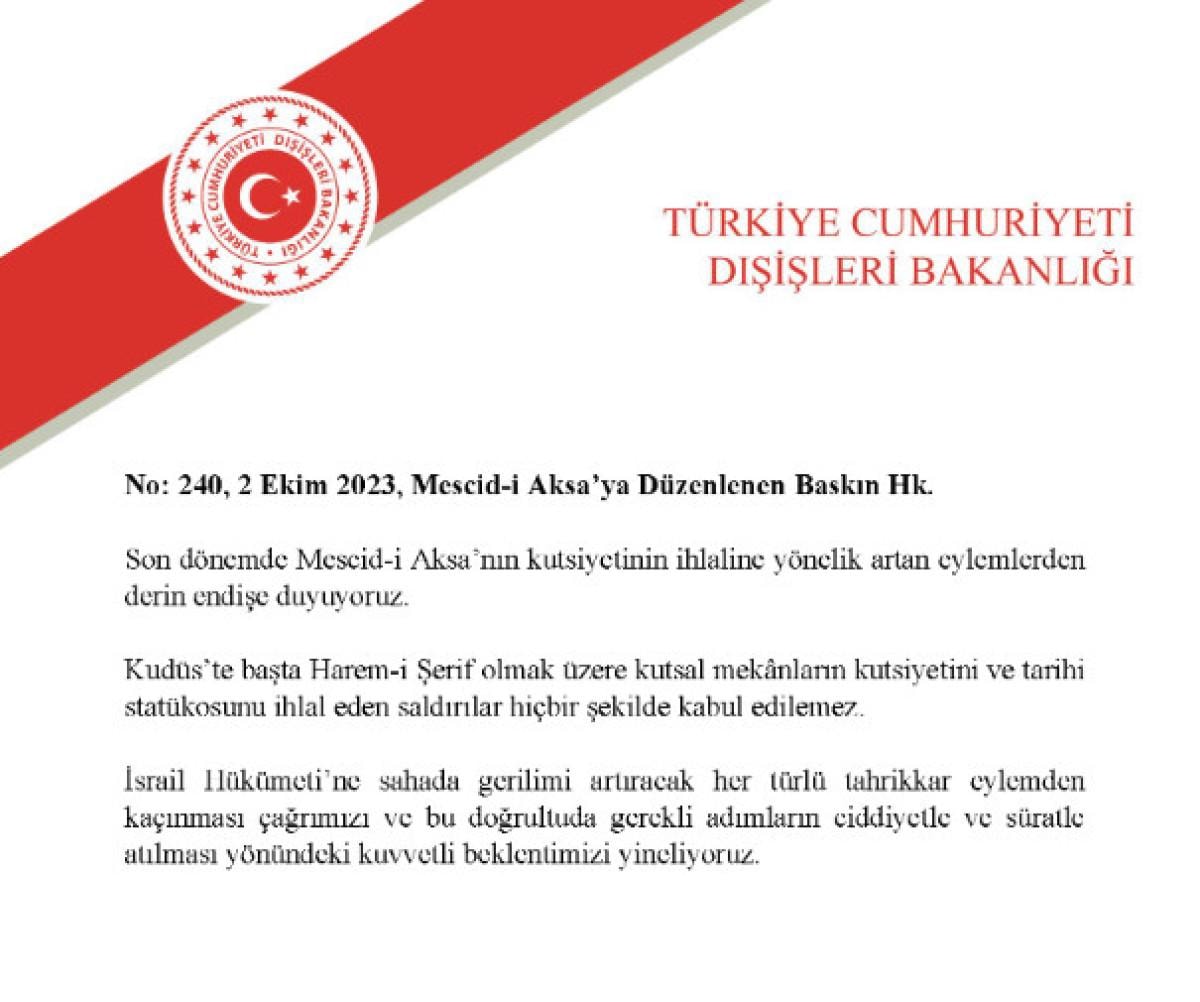 TÜRKİYE CUMHURİYETİ DIŞİŞLERİ BAKANLIĞI

TÜRKİYE CUMHURİYETİ
DIŞİŞLERİ BAKANLIĞI

No: 240, 2 Ekim 2023, Mescid-i Aksa'ya Düzenlenen Baskın Hk.

Son dönemde Mescid-i Aksa'nın kutsiyetinin ihlaline yönelik artan eylemlerden derin endişe duyuyoruz.

Kudüs'te başta Harem-i Şerif olmak üzere kutsal mekânların kutsiyetini ve tarihi statükosunu ihlal eden saldırılar hiçbir şekilde kabul edilemez.

İsrail Hükümeti'ne sahada gerilimi artıracak her türlü tahrikkar eylemden kaçınması çağrımızı ve bu doğrultuda gerekli adımların ciddiyetle ve süratle atılması yönündeki kuvvetli beklentimizi yineliyoruz.